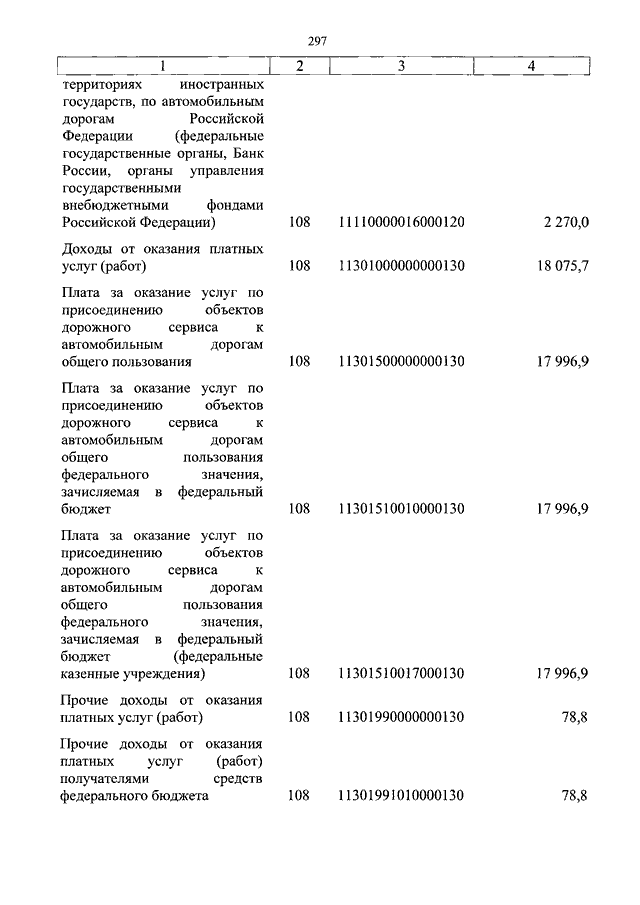 297

| 1 | 2 | 3 | 4 |
|---|---|---|---|
| территориях иностранных государств, по автомобильным дорогам Российской Федерации (федеральные государственные органы, Банк России, органы управления государственными внебюджетными фондами Российской Федерации) | 108 | 11110000016000120 | 2 270,0 |
| Доходы от оказания платных услуг (работ) | 108 | 11301000000000130 | 18 075,7 |
| Плата за оказание услуг по присоединению объектов дорожного сервиса к автомобильным дорогам общего пользования | 108 | 11301500000000130 | 17 996,9 |
| Плата за оказание услуг по присоединению объектов дорожного сервиса к автомобильным дорогам общего пользования федерального значения, зачисляемая в федеральный бюджет | 108 | 11301510010000130 | 17 996,9 |
| Плата за оказание услуг по присоединению объектов дорожного сервиса к автомобильным дорогам общего пользования федерального значения, зачисляемая в федеральный бюджет (федеральные казенные учреждения) | 108 | 11301510017000130 | 17 996,9 |
| Прочие доходы от оказания платных услуг (работ) | 108 | 11301990000000130 | 78,8 |
| Прочие доходы от оказания платных услуг (работ) получателями средств федерального бюджета | 108 | 11301991010000130 | 78,8 |